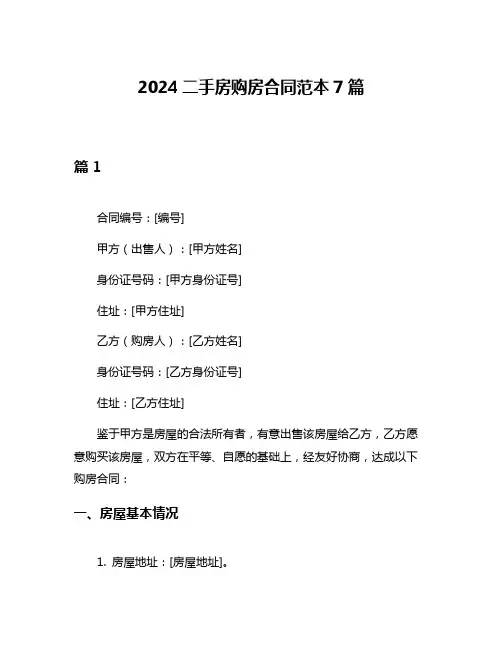 2024 二手房购房合同范本 7 篇

篇 1

合同编号：[编号]

甲方（出售人）：[甲方姓名]

身份证号码：[甲方身份证号]

住址：[甲方住址]

乙方（购房人）：[乙方姓名]

身份证号码：[乙方身份证号]

住址：[乙方住址]

鉴于甲方是房屋的合法所有者，有意出售该房屋给乙方，乙方愿意购买该房屋，双方在平等、自愿的基础上，经友好协商，达成以下购房合同：

一、房屋基本情况

1. 房屋地址：[房屋地址]。